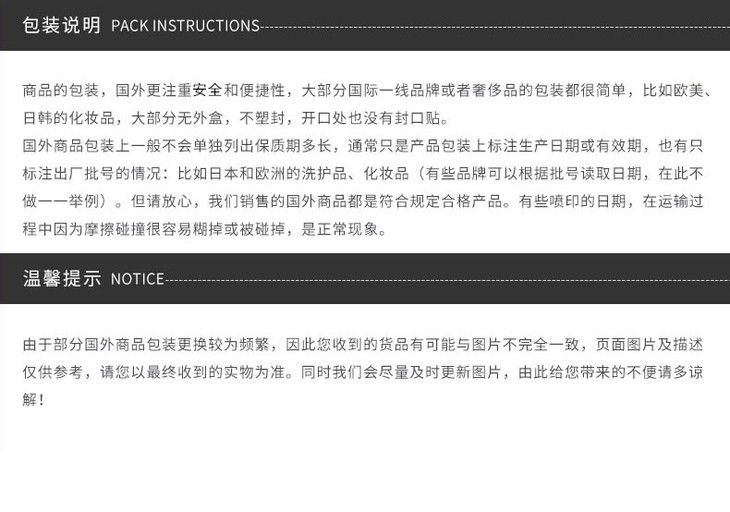 包装说明 PACK INSTRUCTIONS

商品的包装，国外更注重安全和便捷性，大部分国际一线品牌或者奢侈品的包装都很简单，比如欧美、日韩的化妆品，大部分无外盒，不塑封，开口处也没有封口贴。
国外商品包装上一般不会单独列出保质期多长，通常只是产品包装上标注生产日期或有效期，也有只标注出厂批号的情况：比如日本和欧洲的洗护品、化妆品（有些品牌可以根据批号读取日期，在此不做一一举例）。但请放心，我们销售的国外商品都是符合规定合格产品。有些喷印的日期，在运输过程中因为摩擦碰撞很容易糊掉或被碰掉，是正常现象。

温馨提示 NOTICE

由于部分国外商品包装更换较为频繁，因此您收到的货品有可能与图片不完全一致，页面图片及描述仅供参考，请您以最终收到的实物为准。同时我们会尽量及时更新图片，由此给您带来的不便请多谅解！